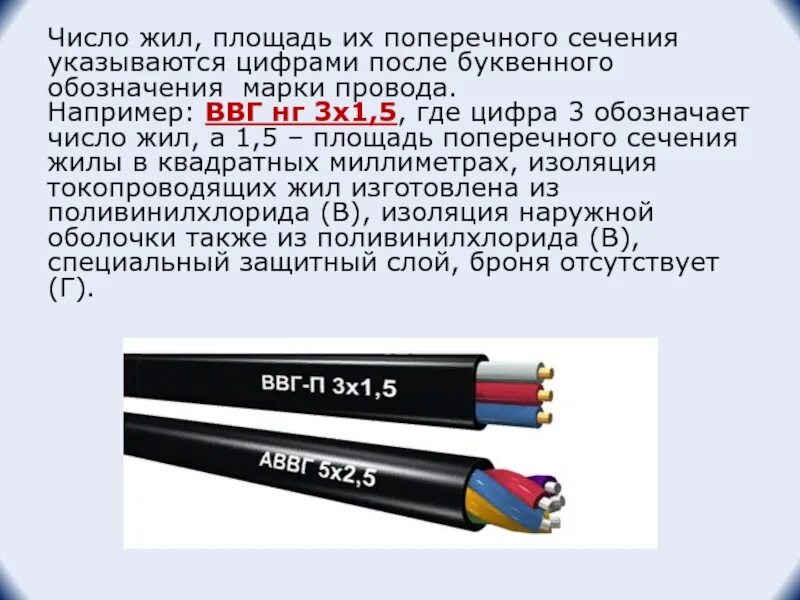 Число жил, площадь их поперечного сечения указываются цифрами после буквенного обозначения  марки провода.
Например: ВВГ нг 3х1,5, где цифра 3 обозначает число жил, а 1,5 – площадь поперечного сечения жилы в квадратных миллиметрах, изоляция токопроводящих жил изготовлена из поливинилхлорида (В), изоляция наружной оболочки также из поливинилхлорида (В), специальный защитный слой, броня отсутствует (Г).

ВВГ-П 3х1,5

АВВГ 5х2,5